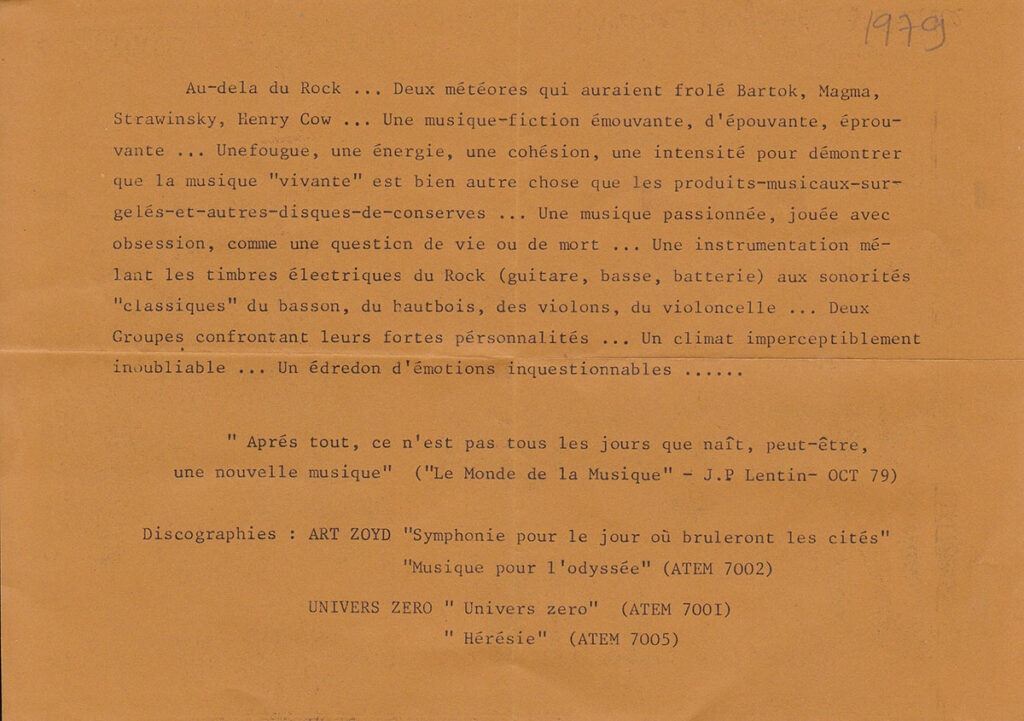 1979

Au-dela du Rock ... Deux météores qui auraient frolé Bartok, Magma, Strawinsky, Henry Cow ... Une musique-fiction émouvante, d'épouvante, éprouvante ... Unefougue, une énergie, une cohésion, une intensité pour démontrer que la musique "vivante" est bien autre chose que les produits-musicaux-surgelés-et-autres-disques-de-conserves ... Une musique passionnée, jouée avec obsession, comme une question de vie ou de mort ... Une instrumentation mélant les timbres électriques du Rock (guitare, basse, batterie) aux sonorités "classiques" du basson, du hautbois, des violons, du violoncelle ... Deux Groupes confrontant leurs fortes pérsonnalités ... Un climat imperceptiblement inoubliable ... Un édredon d'émotions inquestionnables ......

" Aprés tout, ce n'est pas tous les jours que naît, peut-être, une nouvelle musique" ("Le Monde de la Musique" - J.P Lentin- OCT 79)

Discographies : ART ZOYD "Symphonie pour le jour où bruleront les cités" "Musique pour l'odyssée" (ATEM 7002)

UNIVERS ZERO " Univers zero" (ATEM 7001)
" Hérésie" (ATEM 7005)